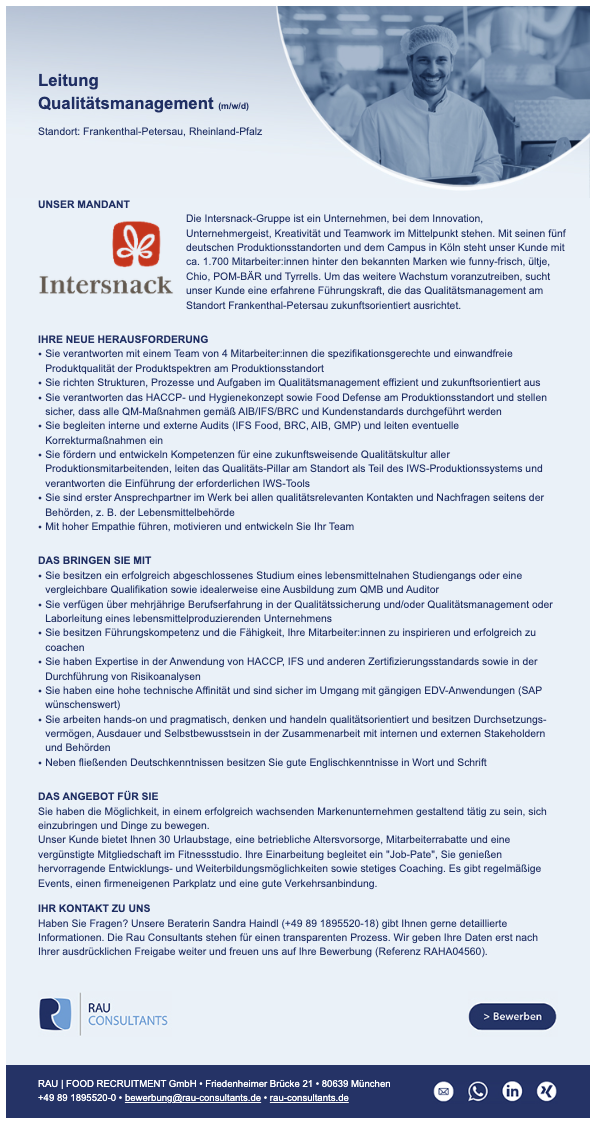 Leitung
Qualitätsmanagement (m/w/d)

Standort: Frankenthal-Petersau, Rheinland-Pfalz

UNSER MANDANT

Intersnack

Die Intersnack-Gruppe ist ein Unternehmen, bei dem Innovation, Unternehmergeist, Kreativität und Teamwork im Mittelpunkt stehen. Mit seinen fünf deutschen Produktionsstandorten und dem Campus in Köln steht unser Kunde mit ca. 1.700 Mitarbeiter:innen hinter den bekannten Marken wie funny-frisch, ültje, Chio, POM-BÄR und Tyrrells. Um das weitere Wachstum voranzutreiben, sucht unser Kunde eine erfahrene Führungskraft, die das Qualitätsmanagement am Standort Frankenthal-Petersau zukunftsorientiert ausrichtet.

IHRE NEUE HERAUSFORDERUNG
• Sie verantworten mit einem Team von 4 Mitarbeiter:innen die spezifikationsgerechte und einwandfreie Produktqualität der Produktspektren am Produktionsstandort
• Sie richten Strukturen, Prozesse und Aufgaben im Qualitätsmanagement effizient und zukunftsorientiert aus
• Sie verantworten das HACCP- und Hygienekonzept sowie Food Defense am Produktionsstandort und stellen sicher, dass alle QM-Maßnahmen gemäß AIB/IFS/BRC und Kundenstandards durchgeführt werden
• Sie begleiten interne und externe Audits (IFS Food, BRC, AIB, GMP) und leiten eventuelle Korrekturmaßnahmen ein
• Sie fördern und entwickeln Kompetenzen für eine zukunftsweisende Qualitätskultur aller Produktionsmitarbeitenden, leiten das Qualitäts-Pillar am Standort als Teil des IWS-Produktionssystems und verantworten die Einführung der erforderlichen IWS-Tools
• Sie sind erster Ansprechpartner im Werk bei allen qualitätsrelevanten Kontakten und Nachfragen seitens der Behörden, z. B. der Lebensmittelbehörde
• Mit hoher Empathie führen, motivieren und entwickeln Sie Ihr Team

DAS BRINGEN SIE MIT
• Sie besitzen ein erfolgreich abgeschlossenes Studium eines lebensmittelnahen Studiengangs oder eine vergleichbare Qualifikation sowie idealerweise eine Ausbildung zum QMB und Auditor
• Sie verfügen über mehrjährige Berufserfahrung in der Qualitätssicherung und/oder Qualitätsmanagement oder Laborleitung eines lebensmittelproduzierenden Unternehmens
• Sie besitzen Führungskompetenz und die Fähigkeit, Ihre Mitarbeiter:innen zu inspirieren und erfolgreich zu coachen
• Sie haben Expertise in der Anwendung von HACCP, IFS und anderen Zertifizierungsstandards sowie in der Durchführung von Risikoanalysen
• Sie haben eine hohe technische Affinität und sind sicher im Umgang mit gängigen EDV-Anwendungen (SAP wünschenswert)
• Sie arbeiten hands-on und pragmatisch, denken und handeln qualitätsorientiert und besitzen Durchsetzungsvermögen, Ausdauer und Selbstbewusstsein in der Zusammenarbeit mit internen und externen Stakeholdern und Behörden
• Neben fließenden Deutschkenntnissen besitzen Sie gute Englischkenntnisse in Wort und Schrift

DAS ANGEBOT FÜR SIE
Sie haben die Möglichkeit, in einem erfolgreich wachsenden Markenunternehmen gestaltend tätig zu sein, sich einzubringen und Dinge zu bewegen.
Unser Kunde bietet Ihnen 30 Urlaubstage, eine betriebliche Altersvorsorge, Mitarbeiterrabatte und eine vergünstigte Mitgliedschaft im Fitnessstudio. Ihre Einarbeitung begleitet ein "Job-Pate", Sie genießen hervorragende Entwicklungs- und Weiterbildungsmöglichkeiten sowie stetiges Coaching. Es gibt regelmäßige Events, einen firmeneigenen Parkplatz und eine gute Verkehrsanbindung.

IHR KONTAKT ZU UNS
Haben Sie Fragen? Unsere Beraterin Sandra Haindl (+49 89 1895520-18) gibt Ihnen gerne detaillierte Informationen. Die Rau Consultants stehen für einen transparenten Prozess. Wir geben Ihre Daten erst nach Ihrer ausdrücklichen Freigabe weiter und freuen uns auf Ihre Bewerbung (Referenz RAHA04560).

RAU
CONSULTANTS

> Bewerben

RAU | FOOD RECRUITMENT GmbH • Friedenheimer Brücke 21 • 80639 München
+49 89 1895520-0 • bewerbung@rau-consultants.de • rau-consultants.de